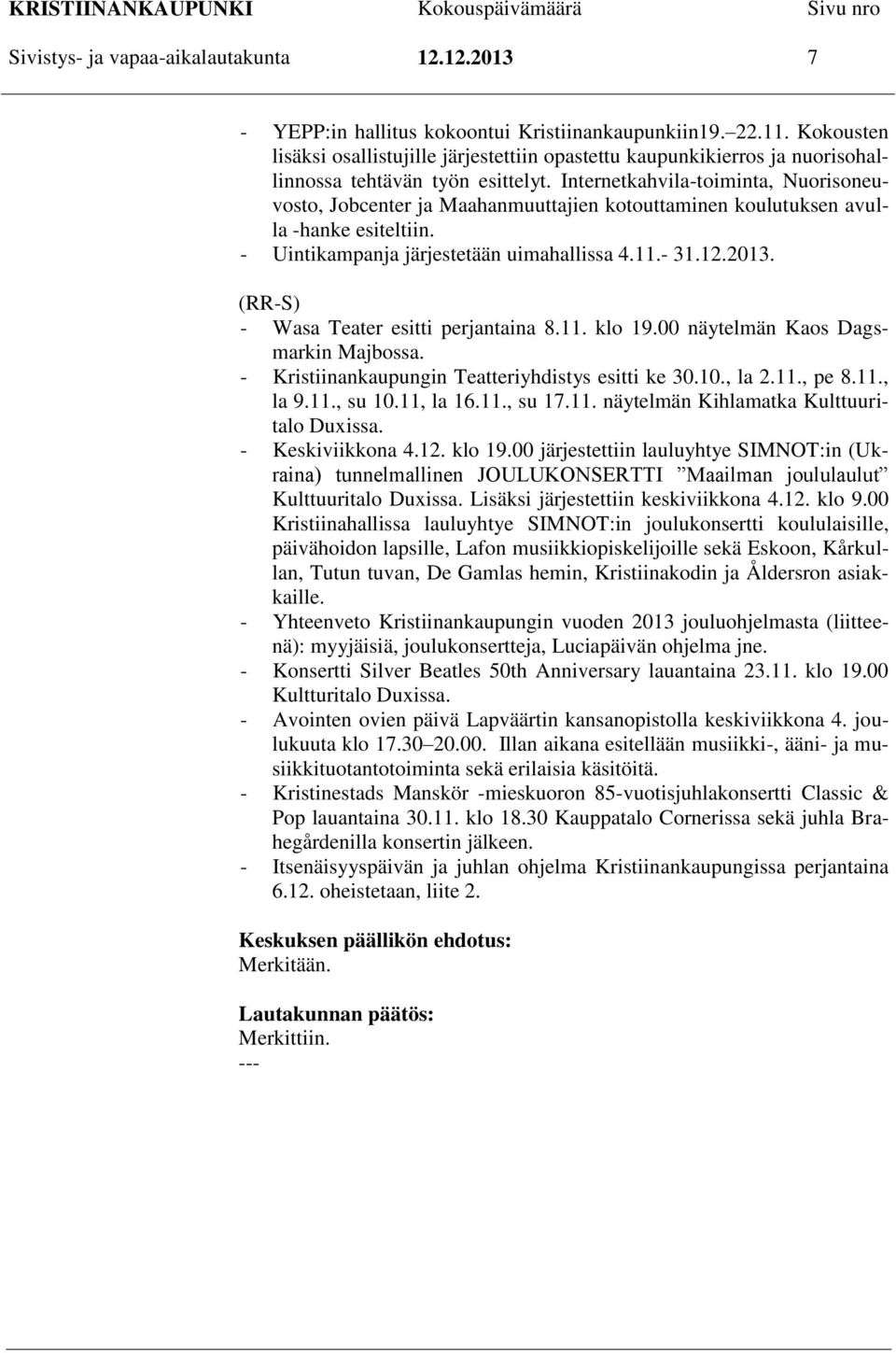 KRISTIINANKAUPUNKI Kokouspäivämäärä Sivu nro
Sivistys- ja vapaa-aikalautakunta 12.12.2013 7

- YEPP:in hallitus kokoontui Kristiinankaupunkiin19.–22.11. Kokousten lisäksi osallistujille järjestettiin opastettu kaupunkikierros ja nuorisohallinnossa tehtävän työn esittelyt. Internetkahvila-toiminta, Nuorisoneuvosto, Jobcenter ja Maahanmuuttajien kotouttaminen koulutuksen avulla -hanke esiteltiin.
- Uintikampanja järjestetään uimahallissa 4.11.- 31.12.2013.

(RR-S)
- Wasa Teater esitti perjantaina 8.11. klo 19.00 näytelmän Kaos Dagsmarkin Majbossa.
- Kristiinankaupungin Teatteriyhdistys esitti ke 30.10., la 2.11., pe 8.11., la 9.11., su 10.11, la 16.11., su 17.11. näytelmän Kihlamatka Kulttuuritalo Duxissa.
- Keskiviikkona 4.12. klo 19.00 järjestettiin lauluyhtye SIMNOT:in (Ukraina) tunnelmallinen JOULUKONSERTTI ”Maailman joululaulut” Kulttuuritalo Duxissa. Lisäksi järjestettiin keskiviikkona 4.12. klo 9.00 Kristiinahallissa lauluyhtye SIMNOT:in joulukonsertti koululaisille, päivähoidon lapsille, Lafon musiikkiopiskelijoille sekä Eskoon, Kårkullan, Tutun tuvan, De Gamlas hemin, Kristiinakodin ja Åldersron asiakkaille.
- Yhteenveto Kristiinankaupungin vuoden 2013 jouluohjelmasta (liitteenä): myyjäisiä, joulukonsertteja, Luciapäivän ohjelma jne.
- Konsertti Silver Beatles 50th Anniversary lauantaina 23.11. klo 19.00 Kultturitalo Duxissa.
- Avointen ovien päivä Lapväärtin kansanopistolla keskiviikkona 4. joulukuuta klo 17.30–20.00. Illan aikana esitellään musiikki-, ääni- ja musiikkituotantotoiminta sekä erilaisia käsitöitä.
- Kristinestads Manskör -mieskuoron 85-vuotisjuhlakonsertti Classic & Pop lauantaina 30.11. klo 18.30 Kauppatalo Cornerissa sekä juhla Brahegårdenilla konsertin jälkeen.
- Itsenäisyyspäivän ja juhlan ohjelma Kristiinankaupungissa perjantaina 6.12. oheistetaan, liite 2.

Keskuksen päällikön ehdotus:
Merkitään.

Lautakunnan päätös:
Merkittiin.
---